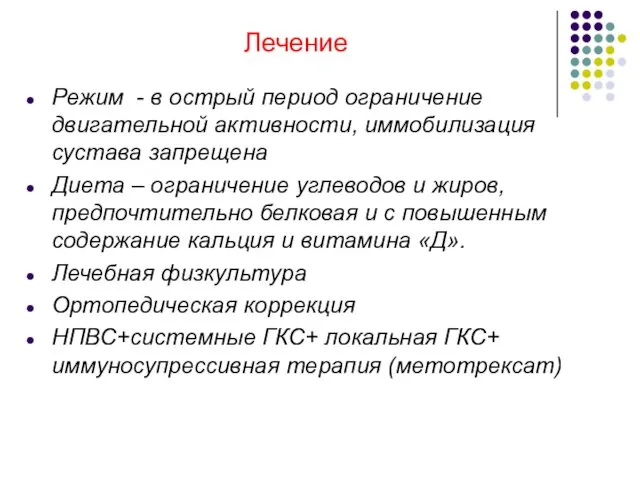 Лечение

- Режим - в острый период ограничение двигательной активности, иммобилизация сустава запрещена
- Диета – ограничение углеводов и жиров, предпочтительно белковая и с повышенным содержание кальция и витамина «Д».
- Лечебная физкультура
- Ортопедическая коррекция
- НПВС+системные ГКС+ локальная ГКС+ иммуносупрессивная терапия (метотрексат)